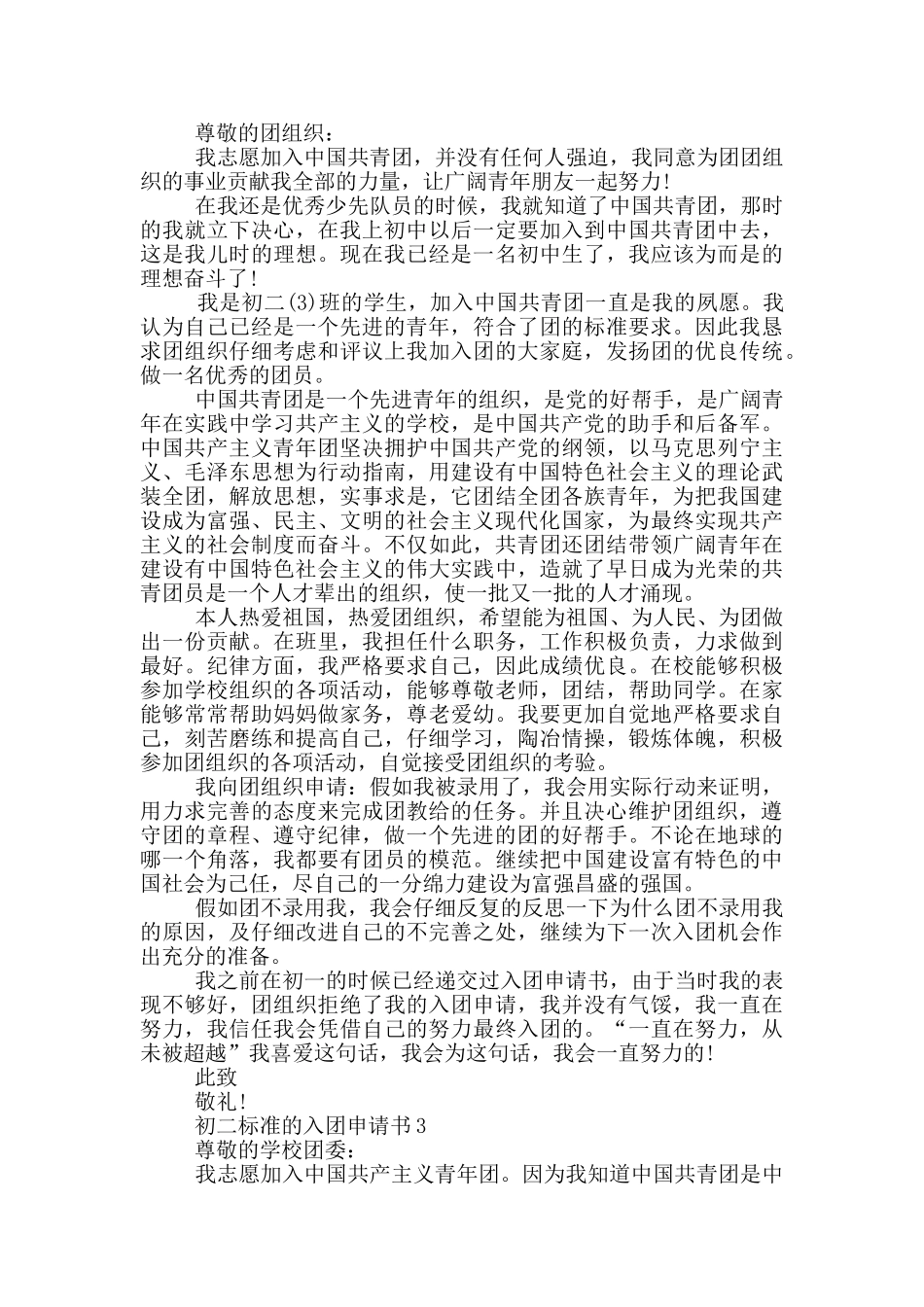 尊敬的团组织：

我志愿加入中国共青团，并没有任何人强迫，我同意为团团组织的事业贡献我全部的力量，让广阔青年朋友一起努力！

在我还是优秀少先队员的时候，我就知道了中国共青团，那时的我就立下决心，在我上初中以后一定要加入到中国共青团中去，这是我儿时的理想。现在我已经是一名初中生了，我应该为而是的理想奋斗了！

我是初二(3)班的学生，加入中国共青团一直是我的夙愿。我认为自己已经是一个先进的青年，符合了团的标准要求。因此我恳求团组织仔细考虑和评议上我加入团的大家庭，发扬团的优良传统。做一名优秀的团员。

中国共青团是一个先进青年的组织，是党的好帮手，是广阔青年在实践中学习共产主义的学校，是中国共产党的助手和后备军。中国共产主义青年团坚决拥护中国共产党的纲领，以马克思列宁主义、毛泽东思想为行动指南，用建设有中国特色社会主义的理论武装全团，解放思想，实事求是，它团结全团各族青年，为把我国建设成为富强、民主、文明的社会主义现代化国家，为最终实现共产主义的社会制度而奋斗。不仅如此，共青团还团结带领广阔青年在建设有中国特色社会主义的伟大实践中，造就了早日成为光荣的共青团员是一个人才辈出的组织，使一批又一批的人才涌现。

本人热爱祖国，热爱团组织，希望能为祖国、为人民、为团做出一份贡献。在班里，我担任什么职务，工作积极负责，力求做到最好。纪律方面，我严格要求自己，因此成绩优良。在校能够积极参加学校组织的各项活动，能够尊敬老师，团结，帮助同学。在家能够常常帮助妈妈做家务，尊老爱幼。我要更加自觉地严格要求自己，刻苦磨练和提高自己，仔细学习，陶冶情操，锻炼体魄，积极参加团组织的各项活动，自觉接受团组织的考验。

我向团组织申请：假如我被录用了，我会用实际行动来证明，用力求完善的态度来完成团教给的任务。并且决心维护团组织，遵守团的章程、遵守纪律，做一个先进的团的好帮手。不论在地球的哪一个角落，我都要有团员的模范。继续把中国建设富有特色的中国社会为己任，尽自己的一分绵力建设为富强昌盛的强国。

假如团不录用我，我会仔细反复的反思一下为什么团不录用我的原因，及仔细改进自己的不完善之处，继续为下一次入团机会作出充分的准备。

我之前在初一的时候已经递交过入团申请书，由于当时我的表现不够好，团组织拒绝了我的入团申请，我并没有气馁，我一直在努力，我信任我会凭借自己的努力最终入团的。“一直在努力，从未被超越”我喜爱这句话，我会为这句话，我会一直努力的！

此致

敬礼！

初二标准的入团申请书3

尊敬的学校团委：

我志愿加入中国共产主义青年团。因为我知道中国共青团是中